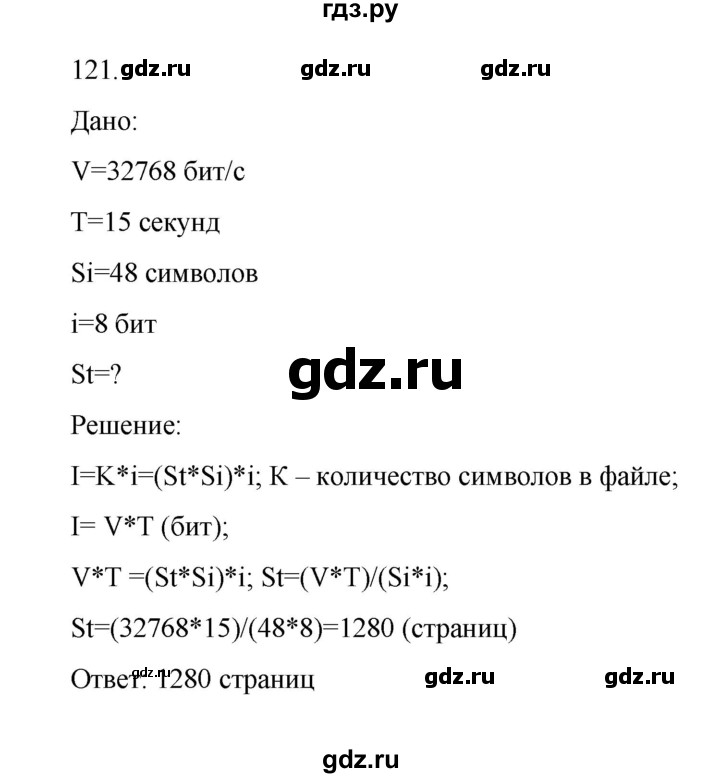 гдз.ру

121. gdz.ru gdz.ru gdz.ru

Дано:

V=32768 бит/с

T=15 секунд

Si=48 символов

i=8 бит

St=?

gdz.ru

Решение:

I=K*i=(St*Si)*i; К – количество символов в файле;

I= V*T (бит);

V*T =(St*Si)*i; St=(V*T)/(Si*i);

St=(32768*15)/(48*8)=1280 (страниц)

Ответ: 1280 страниц gdz.ru gdz.ru gdz.ru

gdz.ru